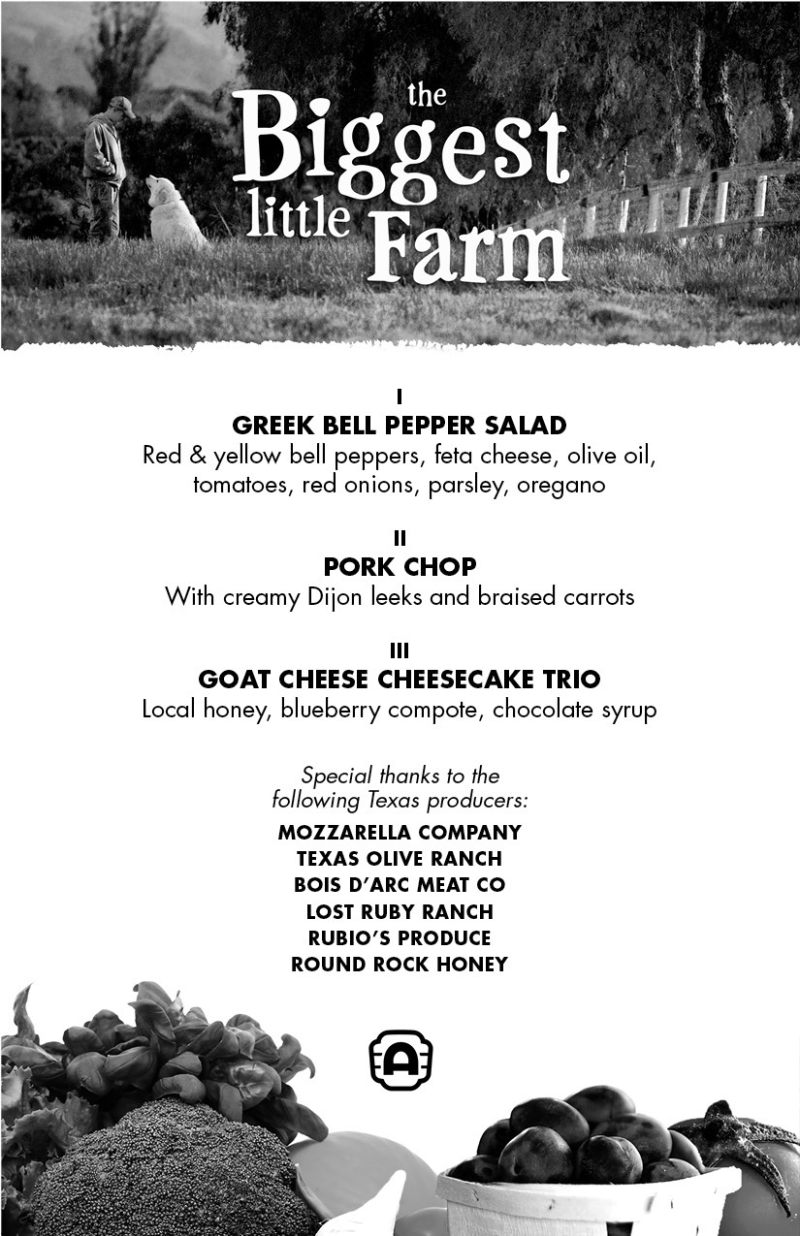 the Biggest little Farm

I
GREEK BELL PEPPER SALAD
Red & yellow bell peppers, feta cheese, olive oil, tomatoes, red onions, parsley, oregano

II
PORK CHOP
With creamy Dijon leeks and braised carrots

III
GOAT CHEESE CHEESECAKE TRIO
Local honey, blueberry compote, chocolate syrup

Special thanks to the following Texas producers:
MOZZARELLA COMPANY
TEXAS OLIVE RANCH
BOIS D'ARC MEAT CO
LOST RUBY RANCH
RUBIO'S PRODUCE
ROUND ROCK HONEY

A